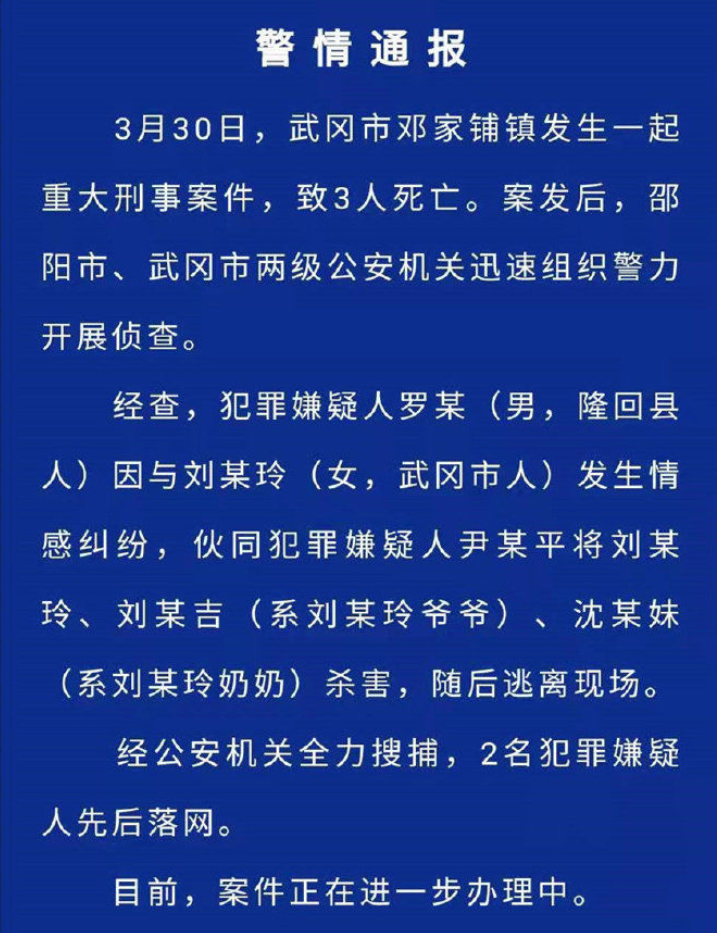 警情通报

3月30日，武冈市邓家铺镇发生一起重大刑事案件，致3人死亡。案发后，邵阳市、武冈市两级公安机关迅速组织警力开展侦查。

经查，犯罪嫌疑人罗某（男，隆回县人）因与刘某玲（女，武冈市人）发生情感纠纷，伙同犯罪嫌疑人尹某平将刘某玲、刘某吉（系刘某玲爷爷）、沈某妹（系刘某玲奶奶）杀害，随后逃离现场。

经公安机关全力搜捕，2名犯罪嫌疑人先后落网。

目前，案件正在进一步办理中。